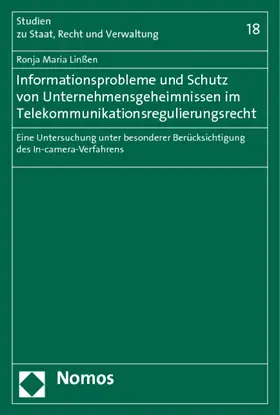 Studien
zu Staat, Recht und Verwaltung

18

Ronja Maria Linßen

Informationsprobleme und Schutz von Unternehmensgeheimnissen im Telekommunikationsregulierungsrecht

Eine Untersuchung unter besonderer Berücksichtigung des In-camera-Verfahrens

Nomos